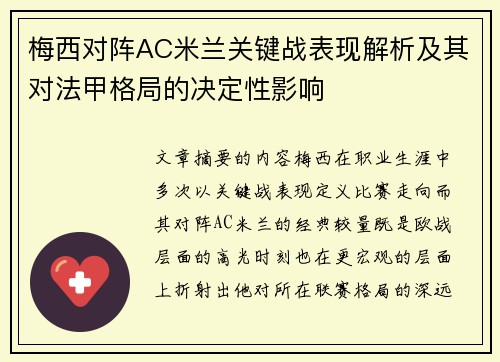 梅西对阵AC米兰关键战表现解析及其对法甲格局的决定性影响

文章摘要的内容梅西在职业生涯中多次以关键战表现定义比赛走向而其对阵AC米兰的经典较量既是欧战层面的高光时刻也在更宏观的层面上折射出他对所在联赛格局的深远